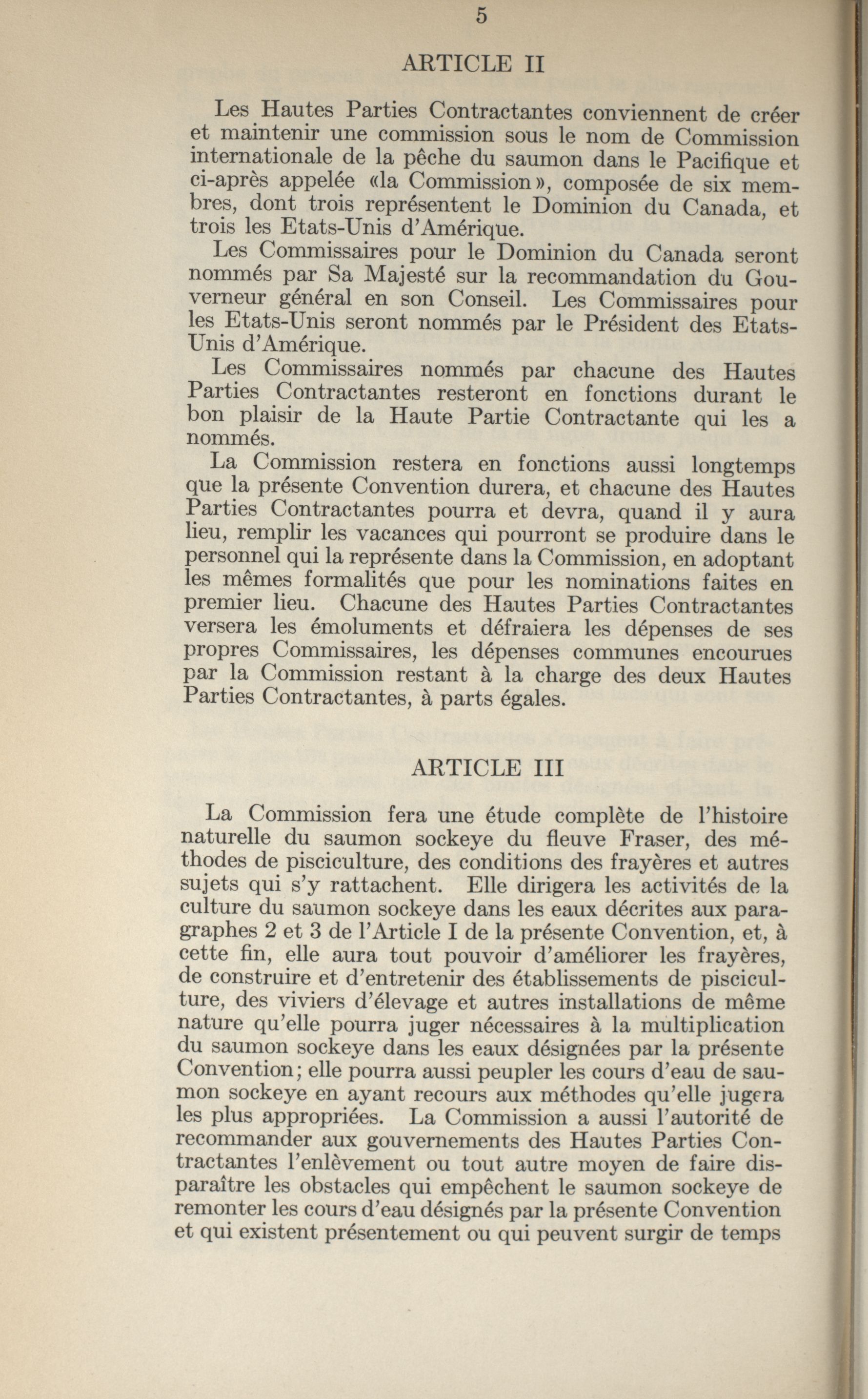 5

ARTICLE II

Les Hautes Parties Contractantes conviennent de créer et maintenir une commission sous le nom de Commission internationale de la pêche du saumon dans le Pacifique et ci-après appelée «la Commission», composée de six membres, dont trois représentent le Dominion du Canada, et trois les Etats-Unis d'Amérique.

Les Commissaires pour le Dominion du Canada seront nommés par Sa Majesté sur la recommandation du Gouverneur général en son Conseil. Les Commissaires pour les Etats-Unis seront nommés par le Président des Etats-Unis d'Amérique.

Les Commissaires nommés par chacune des Hautes Parties Contractantes resteront en fonctions durant le bon plaisir de la Haute Partie Contractante qui les a nommés.

La Commission restera en fonctions aussi longtemps que la présente Convention durera, et chacune des Hautes Parties Contractantes pourra et devra, quand il y aura lieu, remplir les vacances qui pourront se produire dans le personnel qui la représente dans la Commission, en adoptant les mêmes formalités que pour les nominations faites en premier lieu. Chacune des Hautes Parties Contractantes versera les émoluments et défraiera les dépenses de ses propres Commissaires, les dépenses communes encourues par la Commission restant à la charge des deux Hautes Parties Contractantes, à parts égales.

ARTICLE III

La Commission fera une étude complète de l'histoire naturelle du saumon sockeye du fleuve Fraser, des méthodes de pisciculture, des conditions des frayères et autres sujets qui s'y rattachent. Elle dirigera les activités de la culture du saumon sockeye dans les eaux décrites aux paragraphes 2 et 3 de l'Article I de la présente Convention, et, à cette fin, elle aura tout pouvoir d'améliorer les frayères, de construire et d'entretenir des établissements de pisciculture, des viviers d'élevage et autres installations de même nature qu'elle pourra juger nécessaires à la multiplication du saumon sockeye dans les eaux désignées par la présente Convention; elle pourra aussi peupler les cours d'eau de saumon sockeye en ayant recours aux méthodes qu'elle jugera les plus appropriées. La Commission a aussi l'autorité de recommander aux gouvernements des Hautes Parties Contractantes l'enlèvement ou tout autre moyen de faire disparaître les obstacles qui empêchent le saumon sockeye de remonter les cours d'eau désignés par la présente Convention et qui existent présentement ou qui peuvent surgir de temps